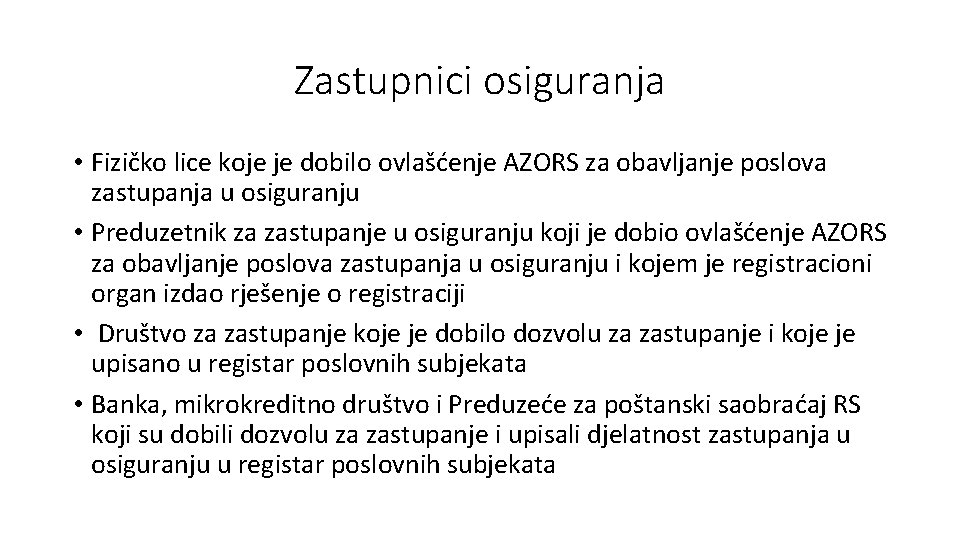 Zastupnici osiguranja

• Fizičko lice koje je dobilo ovlašćenje AZORS za obavljanje poslova zastupanja u osiguranju
• Preduzetnik za zastupanje u osiguranju koji je dobio ovlašćenje AZORS za obavljanje poslova zastupanja u osiguranju i kojem je registracioni organ izdao rješenje o registraciji
• Društvo za zastupanje koje je dobilo dozvolu za zastupanje i koje je upisano u registar poslovnih subjekata
• Banka, mikrokreditno društvo i Preduzeće za poštanski saobraćaj RS koji su dobili dozvolu za zastupanje i upisali djelatnost zastupanja u osiguranju u registar poslovnih subjekata